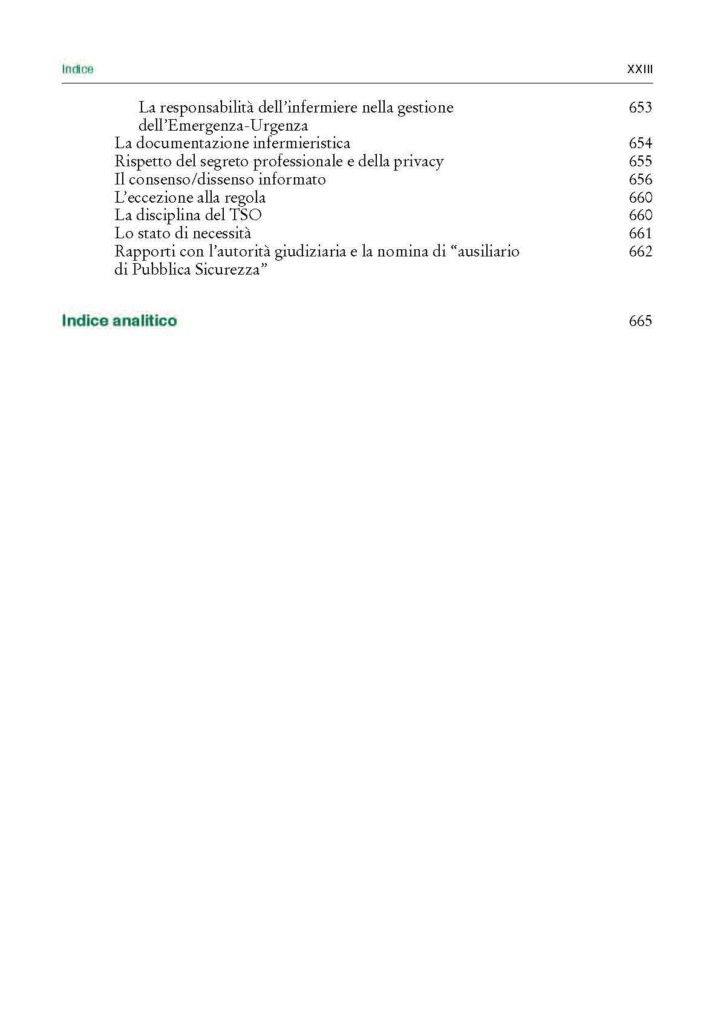 Indice XXIII

La responsabilità dell'infermiere nella gestione dell'Emergenza-Urgenza 653
La documentazione infermieristica 654
Rispetto del segreto professionale e della privacy 655
Il consenso/dissenso informato 656
L'eccezione alla regola 660
La disciplina del TSO 660
Lo stato di necessità 661
Rapporti con l'autorità giudiziaria e la nomina di "ausiliario di Pubblica Sicurezza" 662

Indice analitico 665